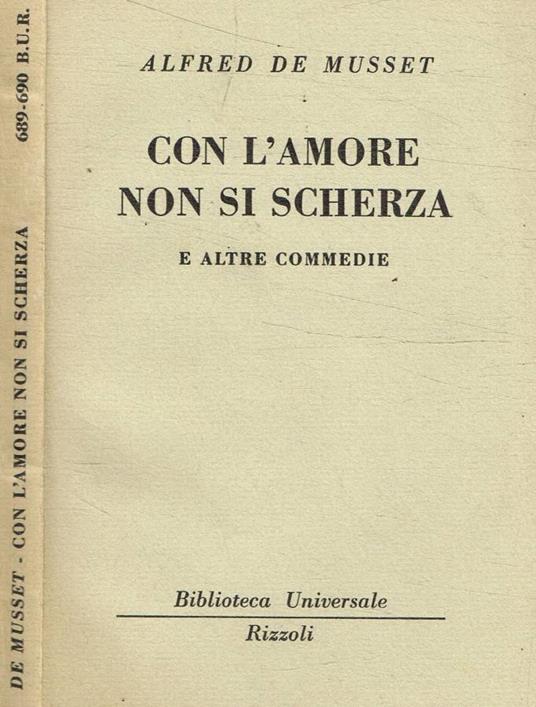 DE MUSSET - CON L'AMORE NON SI SCHERZA 689-690 B.U.R.

ALFRED DE MUSSET

CON L'AMORE NON SI SCHERZA

E ALTRE COMMEDIE

Biblioteca Universale

Rizzoli